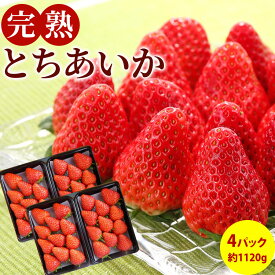 完熟
とちあいか

4パック
約1120g